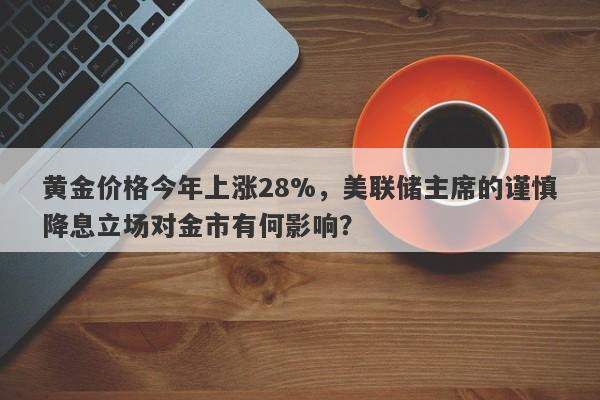 黄金价格今年上涨28%，美联储主席的谨慎降息立场对金市有何影响？